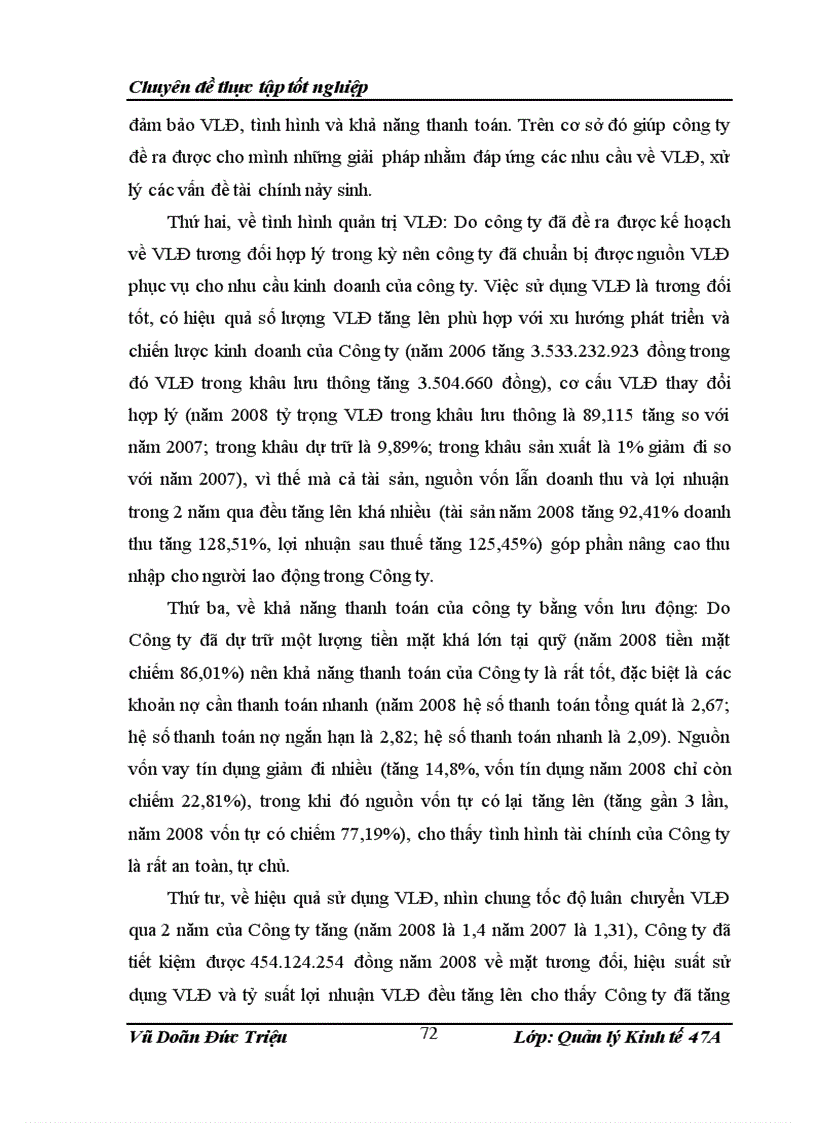 Chuyên đề thực tập tốt nghiệp

đảm bảo VLĐ, tình hình và khả năng thanh toán. Trên cơ sở đó giúp công ty đề ra được cho mình những giải pháp nhằm đáp ứng các nhu cầu về VLĐ, xử lý các vấn đề tài chính nảy sinh.

Thứ hai, về tình hình quản trị VLĐ: Do công ty đã đề ra được kế hoạch về VLĐ tương đối hợp lý trong kỳ nên công ty đã chuẩn bị được nguồn VLĐ phục vụ cho nhu cầu kinh doanh của công ty. Việc sử dụng VLĐ là tương đối tốt, có hiệu quả số lượng VLĐ tăng lên phù hợp với xu hướng phát triển và chiến lược kinh doanh của Công ty (năm 2006 tăng 3.533.232.923 đồng trong đó VLĐ trong khâu lưu thông tăng 3.504.660 đồng), cơ cấu VLĐ thay đổi hợp lý (năm 2008 tỷ trọng VLĐ trong khâu lưu thông là 89,115 tăng so với năm 2007; trong khâu dự trữ là 9,89%; trong khâu sản xuất là 1% giảm đi so với năm 2007), vì thế mà cả tài sản, nguồn vốn lẫn doanh thu và lợi nhuận trong 2 năm qua đều tăng lên khá nhiều (tài sản năm 2008 tăng 92,41% doanh thu tăng 128,51%, lợi nhuận sau thuế tăng 125,45%) góp phần nâng cao thu nhập cho người lao động trong Công ty.

Thứ ba, về khả năng thanh toán của công ty bằng vốn lưu động: Do Công ty đã dự trữ một lượng tiền mặt khá lớn tại quỹ (năm 2008 tiền mặt chiếm 86,01%) nên khả năng thanh toán của Công ty là rất tốt, đặc biệt là các khoản nợ cần thanh toán nhanh (năm 2008 hệ số thanh toán tổng quát là 2,67; hệ số thanh toán nợ ngắn hạn là 2,82; hệ số thanh toán nhanh là 2,09). Nguồn vốn vay tín dụng giảm đi nhiều (tăng 14,8%, vốn tín dụng năm 2008 chỉ còn chiếm 22,81%), trong khi đó nguồn vốn tự có lại tăng lên (tăng gần 3 lần, năm 2008 vốn tự có chiếm 77,19%), cho thấy tình hình tài chính của Công ty là rất an toàn, tự chủ.

Thứ tư, về hiệu quả sử dụng VLĐ, nhìn chung tốc độ luân chuyển VLĐ qua 2 năm của Công ty tăng (năm 2008 là 1,4 năm 2007 là 1,31), Công ty đã tiết kiệm được 454.124.254 đồng năm 2008 về mặt tương đối, hiệu suất sử dụng VLĐ và tỷ suất lợi nhuận VLĐ đều tăng lên cho thấy Công ty đã tăng

Vũ Doãn Đức Triệu 72 Lớp: Quản lý Kinh tế 47A